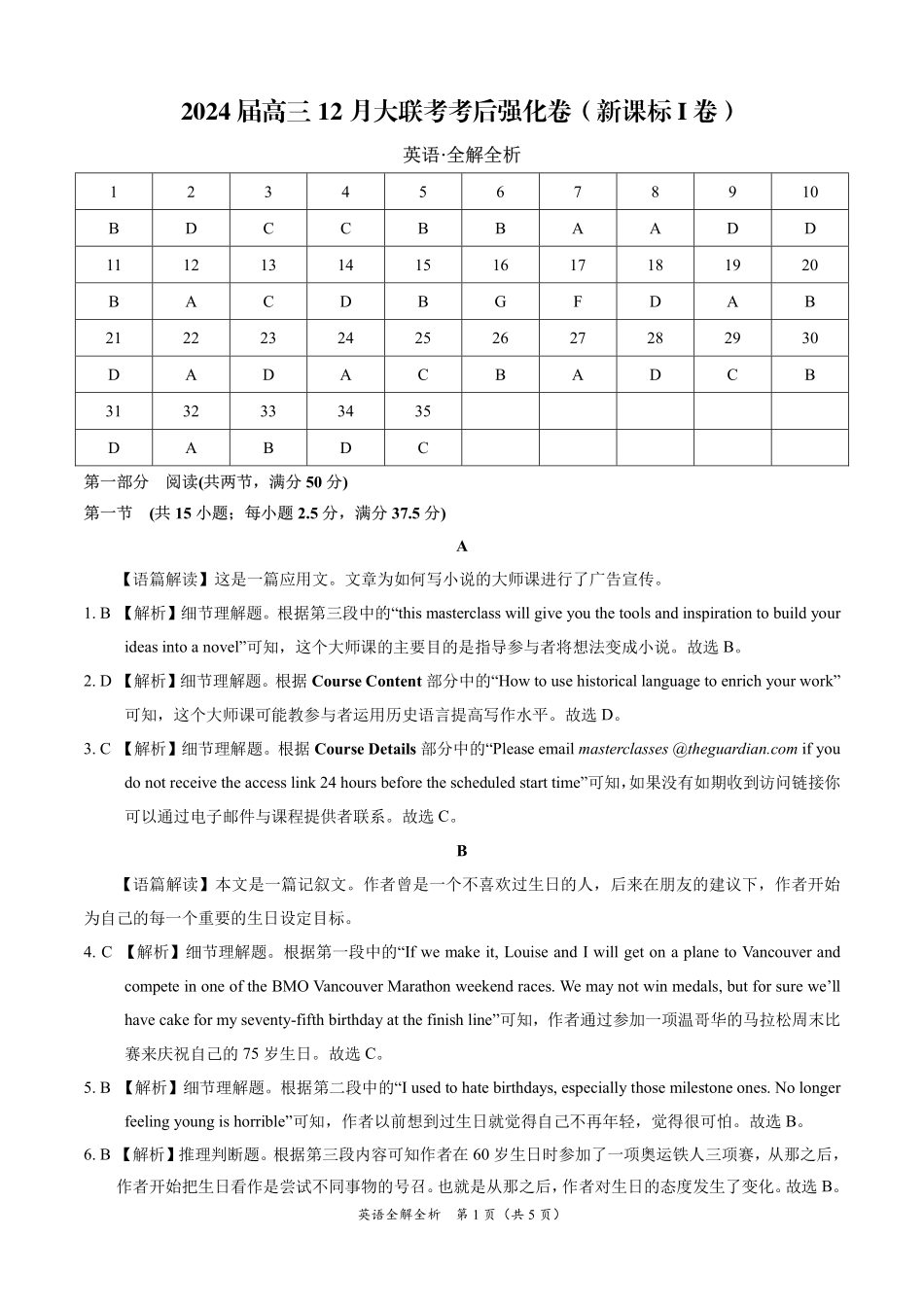 2024 届高三 12 月大联考考后强化卷（新课标 I 卷）

英语·全解全析

| 1 | 2 | 3 | 4 | 5 | 6 | 7 | 8 | 9 | 10 |
|---|---|---|---|---|---|---|---|---|---|
| B | D | C | C | B | B | A | A | D | D |
| 11 | 12 | 13 | 14 | 15 | 16 | 17 | 18 | 19 | 20 |
| B | A | C | D | B | G | F | D | A | B |
| 21 | 22 | 23 | 24 | 25 | 26 | 27 | 28 | 29 | 30 |
| D | A | D | A | C | B | A | D | C | B |
| 31 | 32 | 33 | 34 | 35 | | | | | |
| D | A | B | D | C | | | | | |

第一部分　阅读(共两节，满分 50 分)

第一节　(共 15 小题；每小题 2.5 分，满分 37.5 分)

A

【语篇解读】这是一篇应用文。文章为如何写小说的大师课进行了广告宣传。

1. B 【解析】细节理解题。根据第三段中的“this masterclass will give you the tools and inspiration to build your ideas into a novel”可知，这个大师课的主要目的是指导参与者将想法变成小说。故选 B。

2. D 【解析】细节理解题。根据 Course Content 部分中的“How to use historical language to enrich your work”可知，这个大师课可能教参与者运用历史语言提高写作水平。故选 D。

3. C 【解析】细节理解题。根据 Course Details 部分中的“Please email masterclasses @theguardian.com if you do not receive the access link 24 hours before the scheduled start time”可知，如果没有如期收到访问链接你可以通过电子邮件与课程提供者联系。故选 C。

B

【语篇解读】本文是一篇记叙文。作者曾是一个不喜欢过生日的人，后来在朋友的建议下，作者开始为自己的每一个重要的生日设定目标。

4. C 【解析】细节理解题。根据第一段中的“If we make it, Louise and I will get on a plane to Vancouver and compete in one of the BMO Vancouver Marathon weekend races. We may not win medals, but for sure we’ll have cake for my seventy-fifth birthday at the finish line”可知，作者通过参加一项温哥华的马拉松周末比赛来庆祝自己的 75 岁生日。故选 C。

5. B 【解析】细节理解题。根据第二段中的“I used to hate birthdays, especially those milestone ones. No longer feeling young is horrible”可知，作者以前想到过生日就觉得自己不再年轻，觉得很可怕。故选 B。

6. B 【解析】推理判断题。根据第三段内容可知作者在 60 岁生日时参加了一项奥运铁人三项赛，从那之后，作者开始把生日看作是尝试不同事物的号召。也就是从那之后，作者对生日的态度发生了变化。故选 B。

英语全解全析　第 1 页（共 5 页）